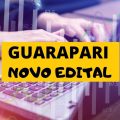 GUARAPARI
NOVO EDITAL